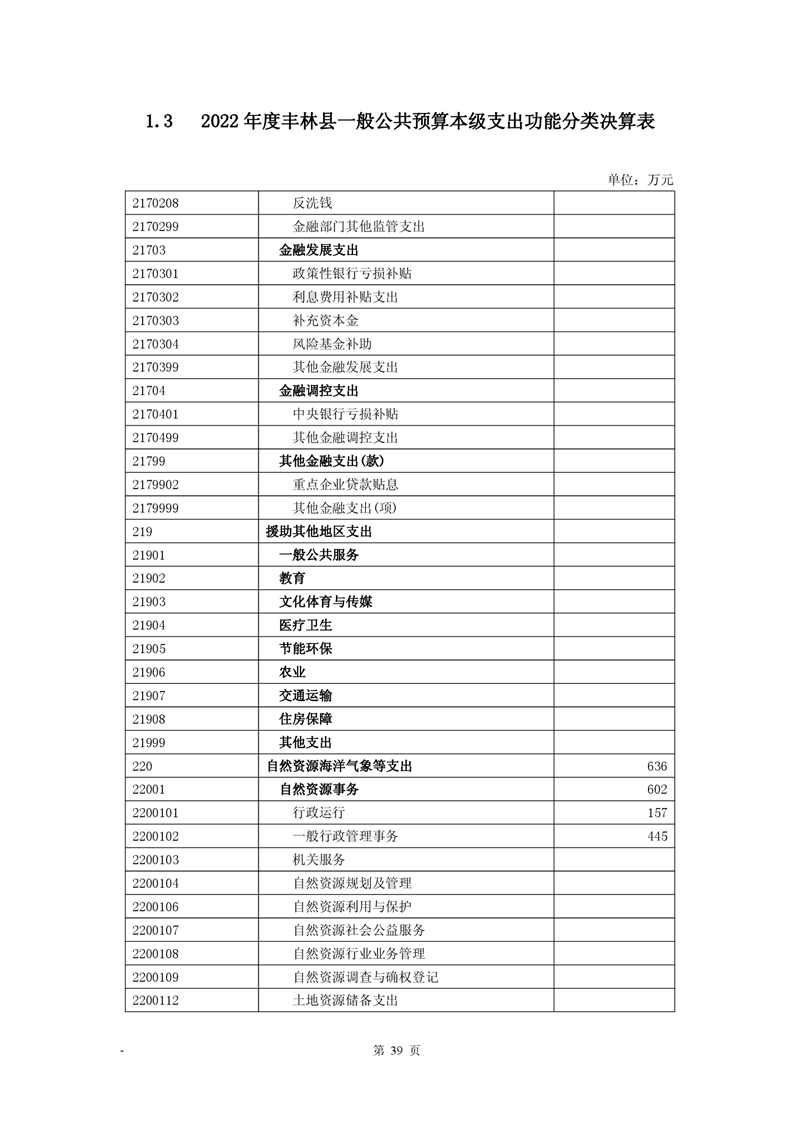 1.3 2022年度丰林县一般公共预算本级支出功能分类决算表

单位：万元

| | | |
|---|---|---|
| 2170208 | 反洗钱 | |
| 2170299 | 金融部门其他监管支出 | |
| 21703 | 金融发展支出 | |
| 2170301 | 政策性银行亏损补贴 | |
| 2170302 | 利息费用补贴支出 | |
| 2170303 | 补充资本金 | |
| 2170304 | 风险基金补助 | |
| 2170399 | 其他金融发展支出 | |
| 21704 | 金融调控支出 | |
| 2170401 | 中央银行亏损补贴 | |
| 2170499 | 其他金融调控支出 | |
| 21799 | 其他金融支出(款) | |
| 2179902 | 重点企业贷款贴息 | |
| 2179999 | 其他金融支出(项) | |
| 219 | 援助其他地区支出 | |
| 21901 | 一般公共服务 | |
| 21902 | 教育 | |
| 21903 | 文化体育与传媒 | |
| 21904 | 医疗卫生 | |
| 21905 | 节能环保 | |
| 21906 | 农业 | |
| 21907 | 交通运输 | |
| 21908 | 住房保障 | |
| 21999 | 其他支出 | |
| 220 | 自然资源海洋气象等支出 | 636 |
| 22001 | 自然资源事务 | 602 |
| 2200101 | 行政运行 | 157 |
| 2200102 | 一般行政管理事务 | 445 |
| 2200103 | 机关服务 | |
| 2200104 | 自然资源规划及管理 | |
| 2200106 | 自然资源利用与保护 | |
| 2200107 | 自然资源社会公益服务 | |
| 2200108 | 自然资源行业业务管理 | |
| 2200109 | 自然资源调查与确权登记 | |
| 2200112 | 土地资源储备支出 | |

- 第 39 页